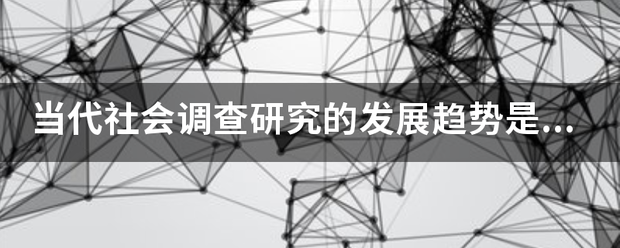 当代社会调查研究的发展趋势是...